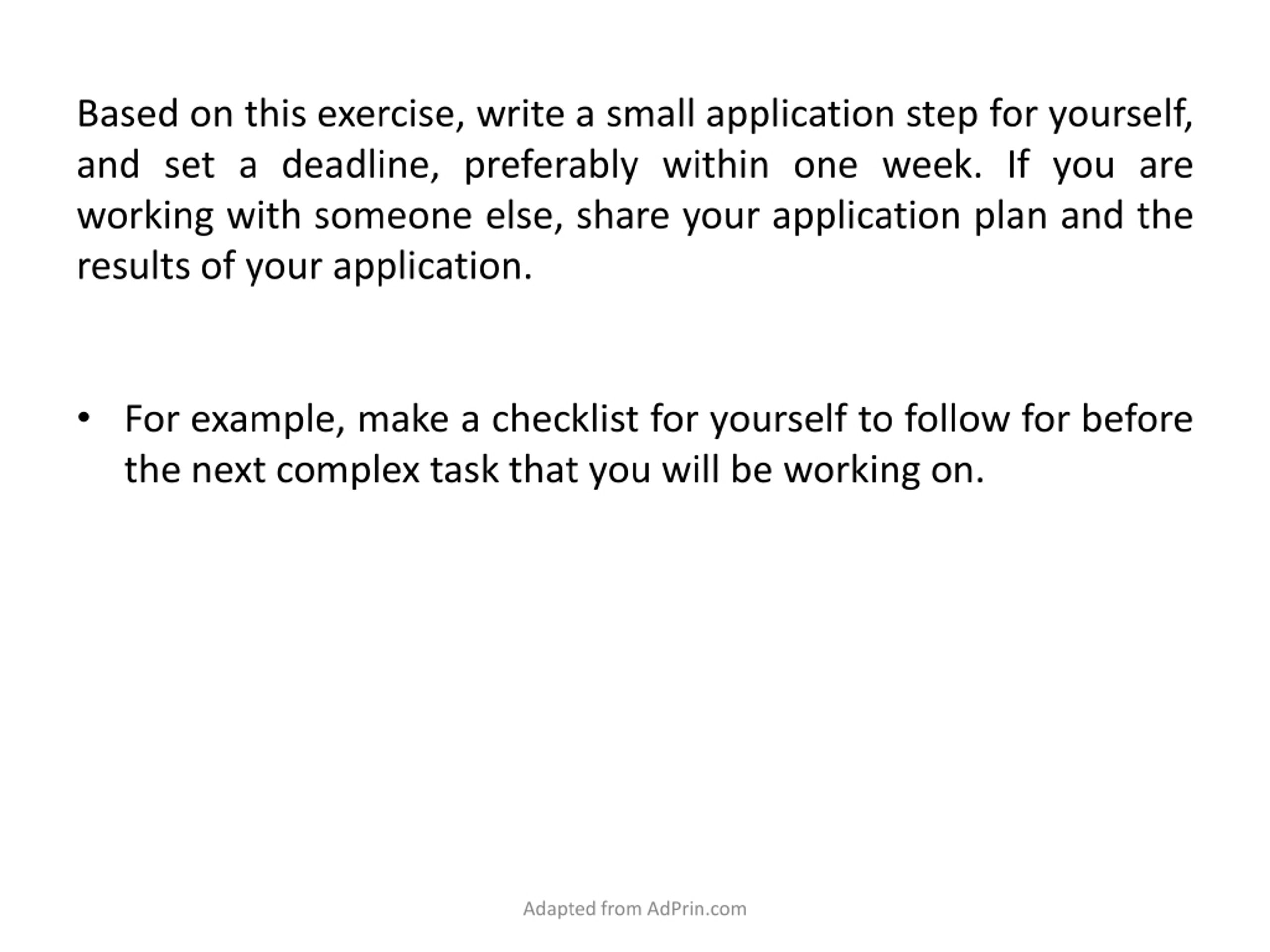 Based on this exercise, write a small application step for yourself, and set a deadline, preferably within one week. If you are working with someone else, share your application plan and the results of your application.

• For example, make a checklist for yourself to follow for before the next complex task that you will be working on.

Adapted from AdPrin.com